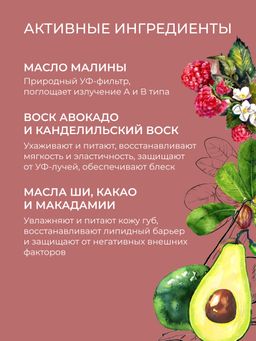 АКТИВНЫЕ ИНГРЕДИЕНТЫ

МАСЛО МАЛИНЫ

Природный УФ-фильтр, поглощает излучение А и В типа

ВОСК АВОКАДО И КАНДЕЛИЛЬСКИЙ ВОСК

Ухаживают и питают, восстанавливают мягкость и эластичность, защищают от УФ-лучей, обеспечивают блеск

МАСЛА ШИ, КАКАО И МАКАДАМИИ

Увлажняют и питают кожу губ, восстанавливают липидный барьер и защищают от негативных внешних факторов